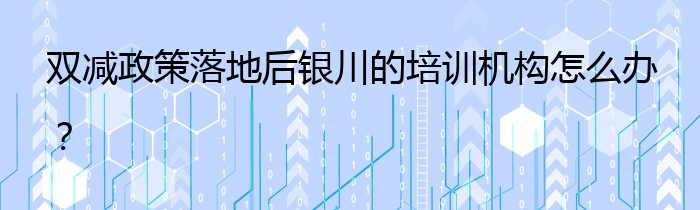 双减政策落地后银川的培训机构怎么办？